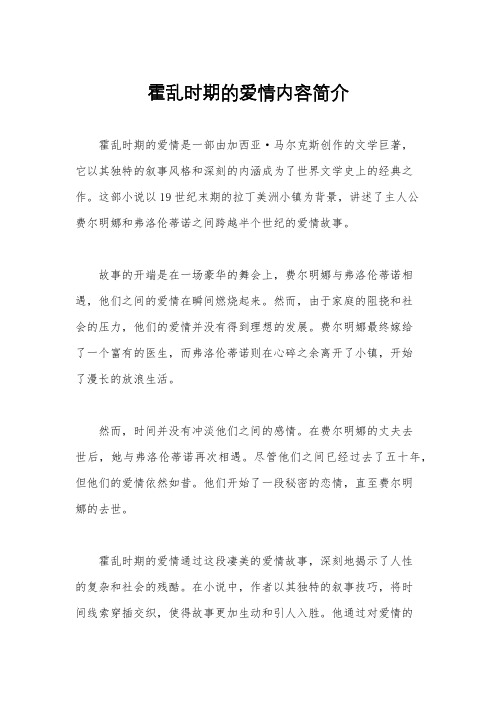 霍乱时期的爱情内容简介

霍乱时期的爱情是一部由加西亚·马尔克斯创作的文学巨著，它以其独特的叙事风格和深刻的内涵成为了世界文学史上的经典之作。这部小说以19世纪末期的拉丁美洲小镇为背景，讲述了主人公费尔明娜和弗洛伦蒂诺之间跨越半个世纪的爱情故事。

故事的开端是在一场豪华的舞会上，费尔明娜与弗洛伦蒂诺相遇，他们之间的爱情在瞬间燃烧起来。然而，由于家庭的阻挠和社会的压力，他们的爱情并没有得到理想的发展。费尔明娜最终嫁给了一个富有的医生，而弗洛伦蒂诺则在心碎之余离开了小镇，开始了漫长的放浪生活。

然而，时间并没有冲淡他们之间的感情。在费尔明娜的丈夫去世后，她与弗洛伦蒂诺再次相遇。尽管他们之间已经过去了五十年，但他们的爱情依然如昔。他们开始了一段秘密的恋情，直至费尔明娜的去世。

霍乱时期的爱情通过这段凄美的爱情故事，深刻地揭示了人性的复杂和社会的残酷。在小说中，作者以其独特的叙事技巧，将时间线索穿插交织，使得故事更加生动和引人入胜。他通过对爱情的